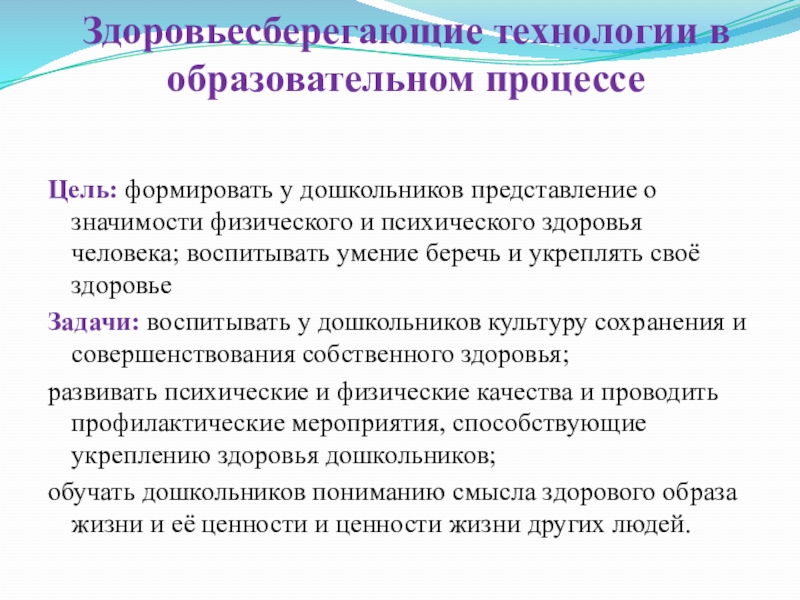 Здоровьесберегающие технологии в образовательном процессе

Цель: формировать у дошкольников представление о значимости физического и психического здоровья человека; воспитывать умение беречь и укреплять своё здоровье

Задачи: воспитывать у дошкольников культуру сохранения и совершенствования собственного здоровья;

развивать психические и физические качества и проводить профилактические мероприятия, способствующие укреплению здоровья дошкольников;

обучать дошкольников пониманию смысла здорового образа жизни и её ценности и ценности жизни других людей.